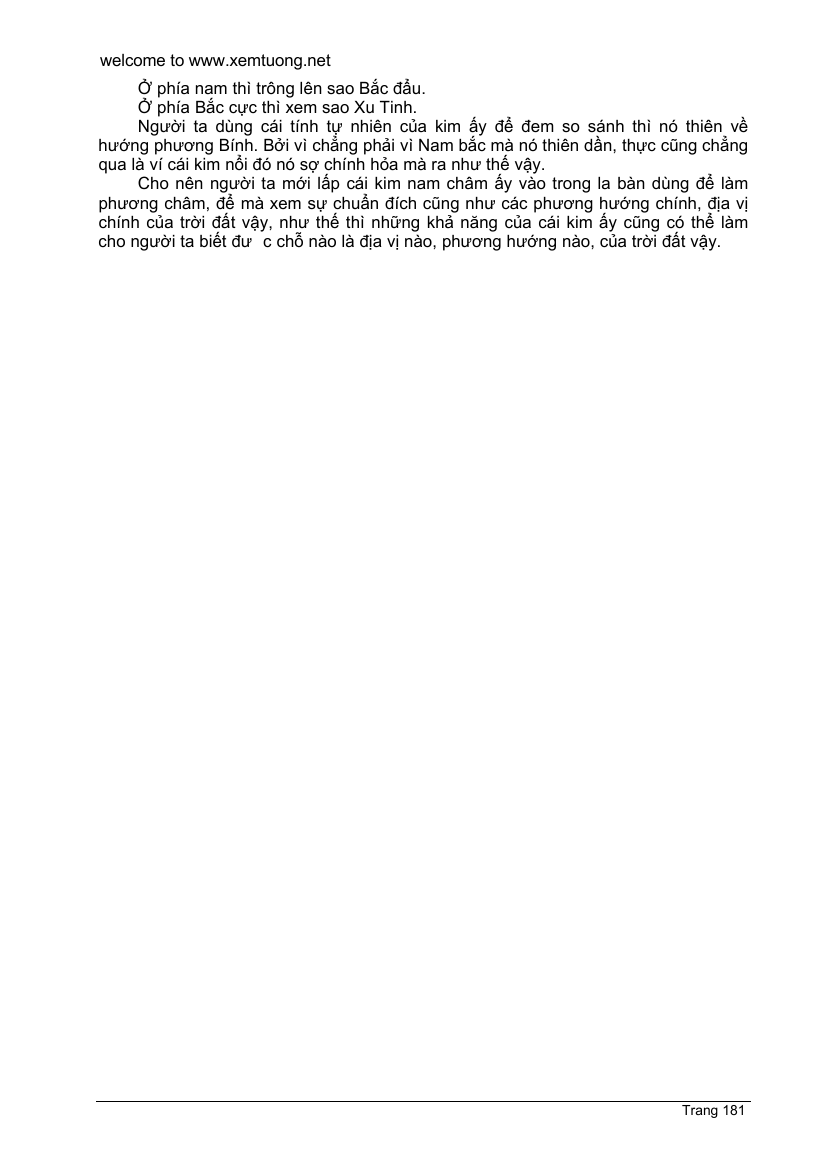 welcome to www.xemtuong.net

Ở phía nam thì trông lên sao Bắc đẩu.

Ở phía Bắc cực thì xem sao Xu Tinh.

Người ta dùng cái tính tự nhiên của kim ấy để đem so sánh thì nó thiên về hướng phương Bính. Bởi vì chẳng phải vì Nam bắc mà nó thiên dần, thực cũng chẳng qua là ví cái kim nổi đó nó sợ chính hỏa mà ra như thế vậy.

Cho nên người ta mới lắp cái kim nam châm ấy vào trong la bàn dùng để làm phương châm, để mà xem sự chuẩn đích cũng như các phương hướng chính, địa vị chính của trời đất vậy, như thế thì những khả năng của cái kim ấy cũng có thể làm cho người ta biết đư c chỗ nào là địa vị nào, phương hướng nào, của trời đất vậy.

Trang 181